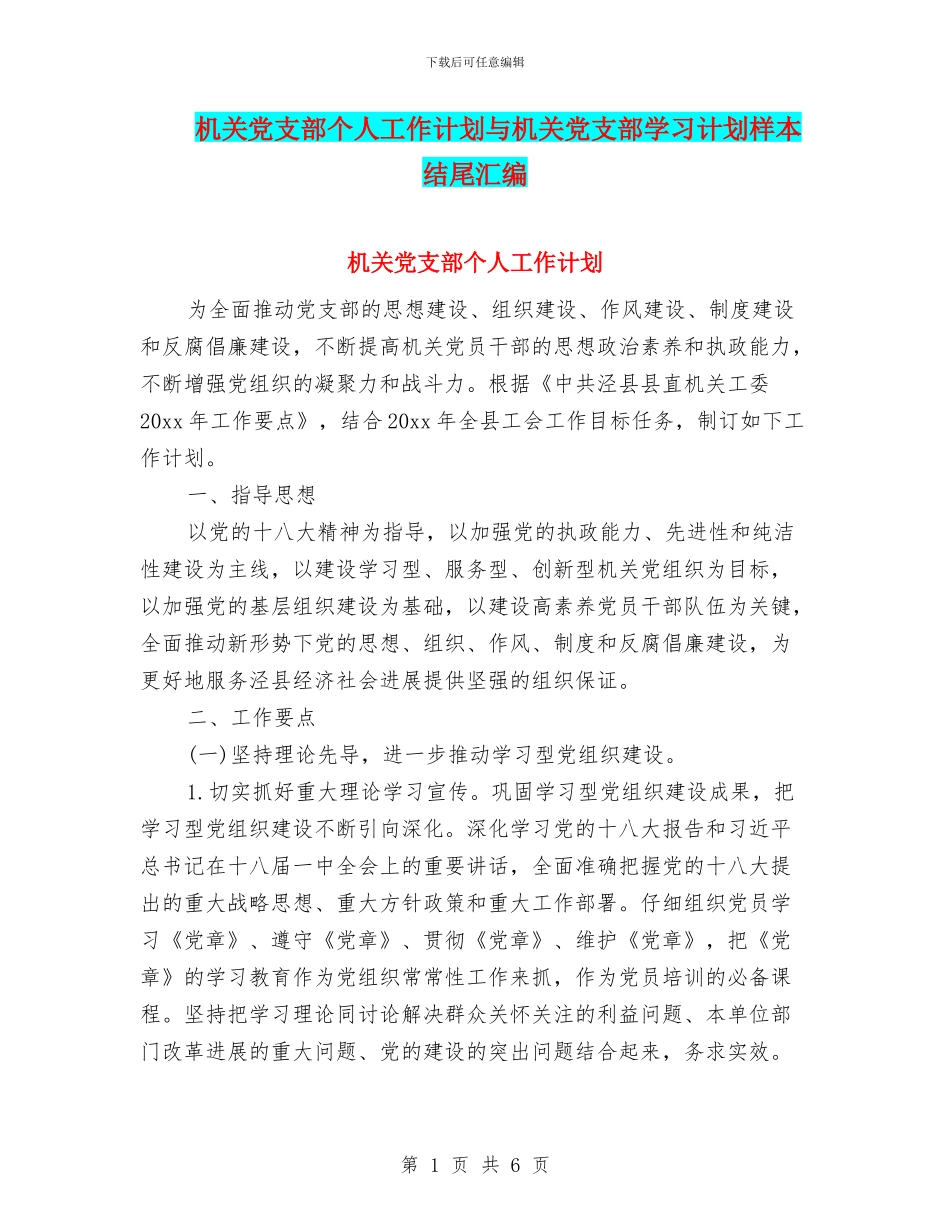 下载后可任意编辑

机关党支部个人工作计划与机关党支部学习计划样本结尾汇编

机关党支部个人工作计划

为全面推动党支部的思想建设、组织建设、作风建设、制度建设和反腐倡廉建设，不断提高机关党员干部的思想政治素养和执政能力，不断增强党组织的凝聚力和战斗力。根据《中共泾县县直机关工委20xx年工作要点》，结合20xx年全县工会工作目标任务，制订如下工作计划。

一、指导思想

以党的十八大精神为指导，以加强党的执政能力、先进性和纯洁性建设为主线，以建设学习型、服务型、创新型机关党组织为目标，以加强党的基层组织建设为基础，以建设高素养党员干部队伍为关键，全面推动新形势下党的思想、组织、作风、制度和反腐倡廉建设，为更好地服务泾县经济社会进展提供坚强的组织保证。

二、工作要点

(一)坚持理论先导，进一步推动学习型党组织建设。

1.切实抓好重大理论学习宣传。巩固学习型党组织建设成果，把学习型党组织建设不断引向深化。深化学习党的十八大报告和习近平总书记在十八届一中全会上的重要讲话，全面准确把握党的十八大提出的重大战略思想、重大方针政策和重大工作部署。仔细组织党员学习《党章》、遵守《党章》、贯彻《党章》、维护《党章》，把《党章》的学习教育作为党组织常常性工作来抓，作为党员培训的必备课程。坚持把学习理论同讨论解决群众关怀关注的利益问题、本单位部门改革进展的重大问题、党的建设的突出问题结合起来，务求实效。

第 1 页 共 6 页